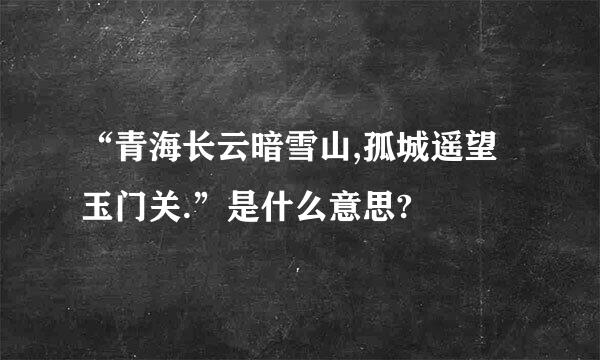 “青海长云暗雪山,孤城遥望玉门关.”是什么意思?